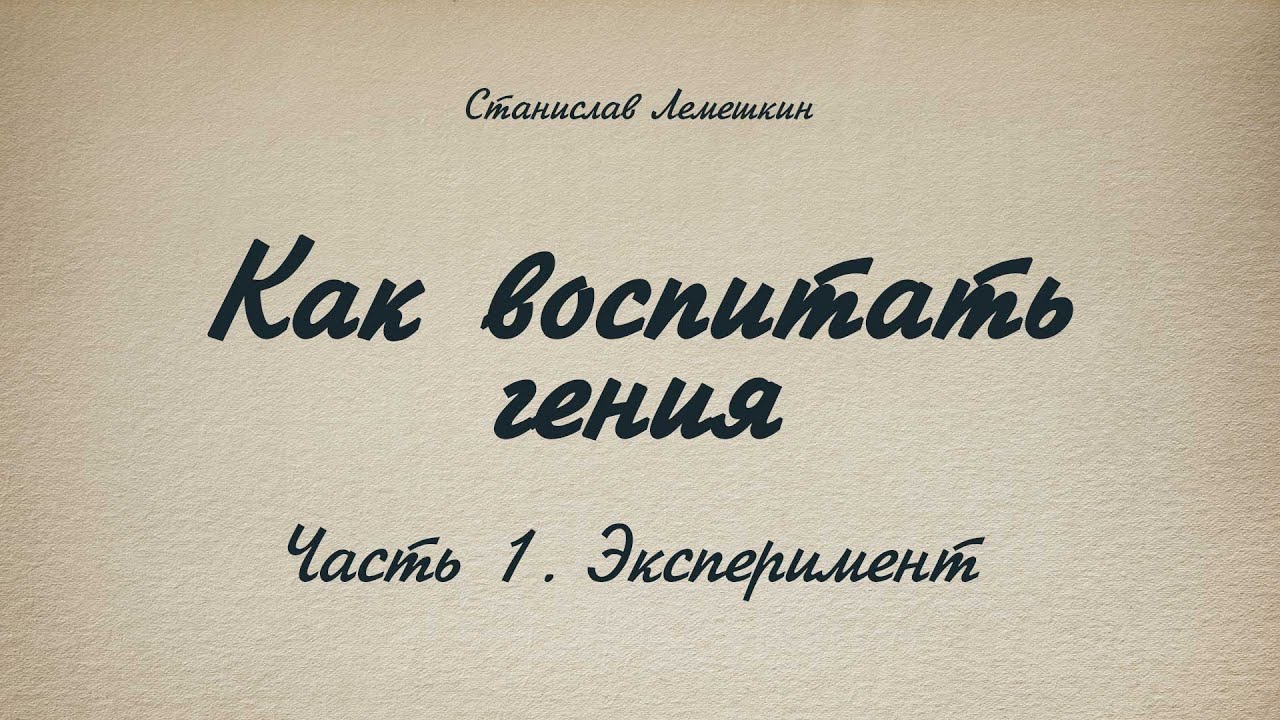 Станислав Лемешкин

Как воспитать гения

Часть 1. Эксперимент